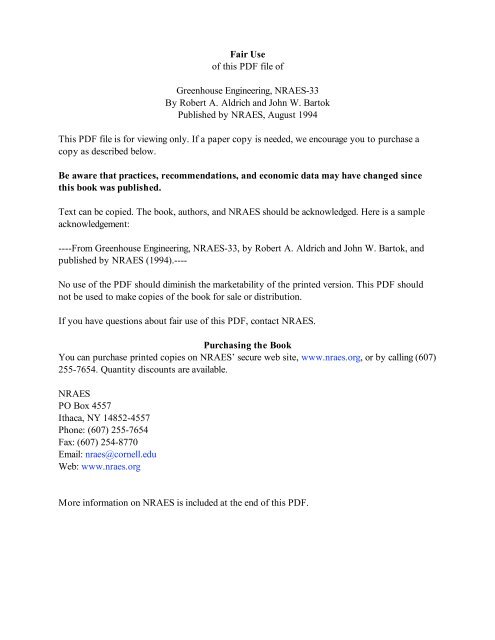 Fair Use
of this PDF file of

Greenhouse Engineering, NRAES-33
By Robert A. Aldrich and John W. Bartok
Published by NRAES, August 1994

This PDF file is for viewing only. If a paper copy is needed, we encourage you to purchase a copy as described below.

Be aware that practices, recommendations, and economic data may have changed since this book was published.

Text can be copied. The book, authors, and NRAES should be acknowledged. Here is a sample acknowledgement:

----From Greenhouse Engineering, NRAES-33, by Robert A. Aldrich and John W. Bartok, and published by NRAES (1994).----

No use of the PDF should diminish the marketability of the printed version. This PDF should not be used to make copies of the book for sale or distribution.

If you have questions about fair use of this PDF, contact NRAES.

Purchasing the Book
You can purchase printed copies on NRAES' secure web site, www.nraes.org, or by calling (607) 255-7654. Quantity discounts are available.

NRAES
PO Box 4557
Ithaca, NY 14852-4557
Phone: (607) 255-7654
Fax: (607) 254-8770
Email: nraes@cornell.edu
Web: www.nraes.org

More information on NRAES is included at the end of this PDF.